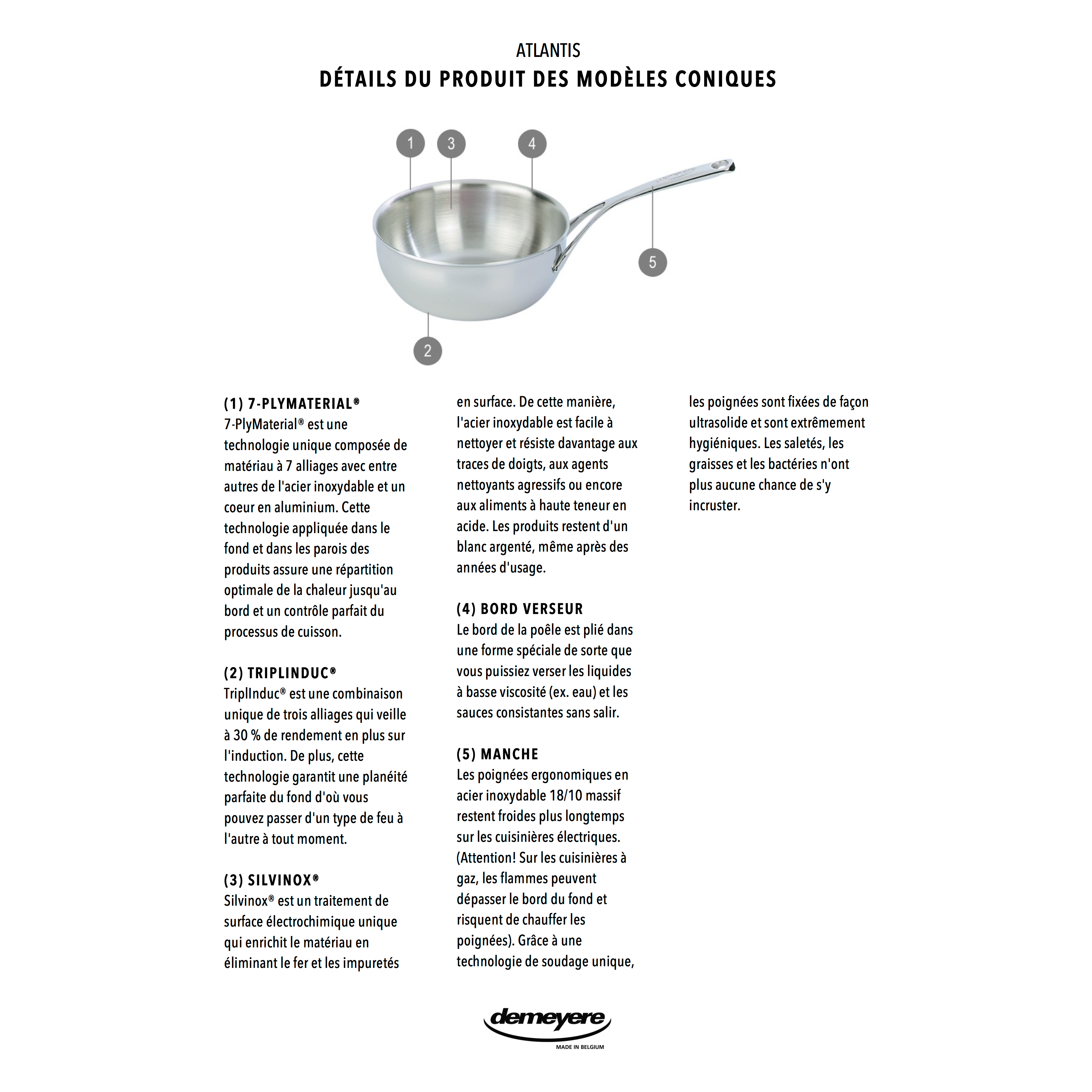 ATLANTIS
DÉTAILS DU PRODUIT DES MODÈLES CONIQUES

1
3
4
5
2

(1) 7-PLYMATERIAL®
7-PlyMaterial® est une technologie unique composée de matériau à 7 alliages avec entre autres de l'acier inoxydable et un coeur en aluminium. Cette technologie appliquée dans le fond et dans les parois des produits assure une répartition optimale de la chaleur jusqu'au bord et un contrôle parfait du processus de cuisson.

(2) TRIPLINDUC®
TriplInduc® est une combinaison unique de trois alliages qui veille à 30 % de rendement en plus sur l'induction. De plus, cette technologie garantit une planéité parfaite du fond d'où vous pouvez passer d'un type de feu à l'autre à tout moment.

(3) SILVINOX®
Silvinox® est un traitement de surface électrochimique unique qui enrichit le matériau en éliminant le fer et les impuretés en surface. De cette manière, l'acier inoxydable est facile à nettoyer et résiste davantage aux traces de doigts, aux agents nettoyants agressifs ou encore aux aliments à haute teneur en acide. Les produits restent d'un blanc argenté, même après des années d'usage.

(4) BORD VERSEUR
Le bord de la poêle est plié dans une forme spéciale de sorte que vous puissiez verser les liquides à basse viscosité (ex. eau) et les sauces consistantes sans salir.

(5) MANCHE
Les poignées ergonomiques en acier inoxydable 18/10 massif restent froides plus longtemps sur les cuisinières électriques. (Attention! Sur les cuisinières à gaz, les flammes peuvent dépasser le bord du fond et risquent de chauffer les poignées). Grâce à une technologie de soudage unique, les poignées sont fixées de façon ultrasolide et sont extrêmement hygiéniques. Les saletés, les graisses et les bactéries n'ont plus aucune chance de s'y incruster.

demeyere
MADE IN BELGIUM